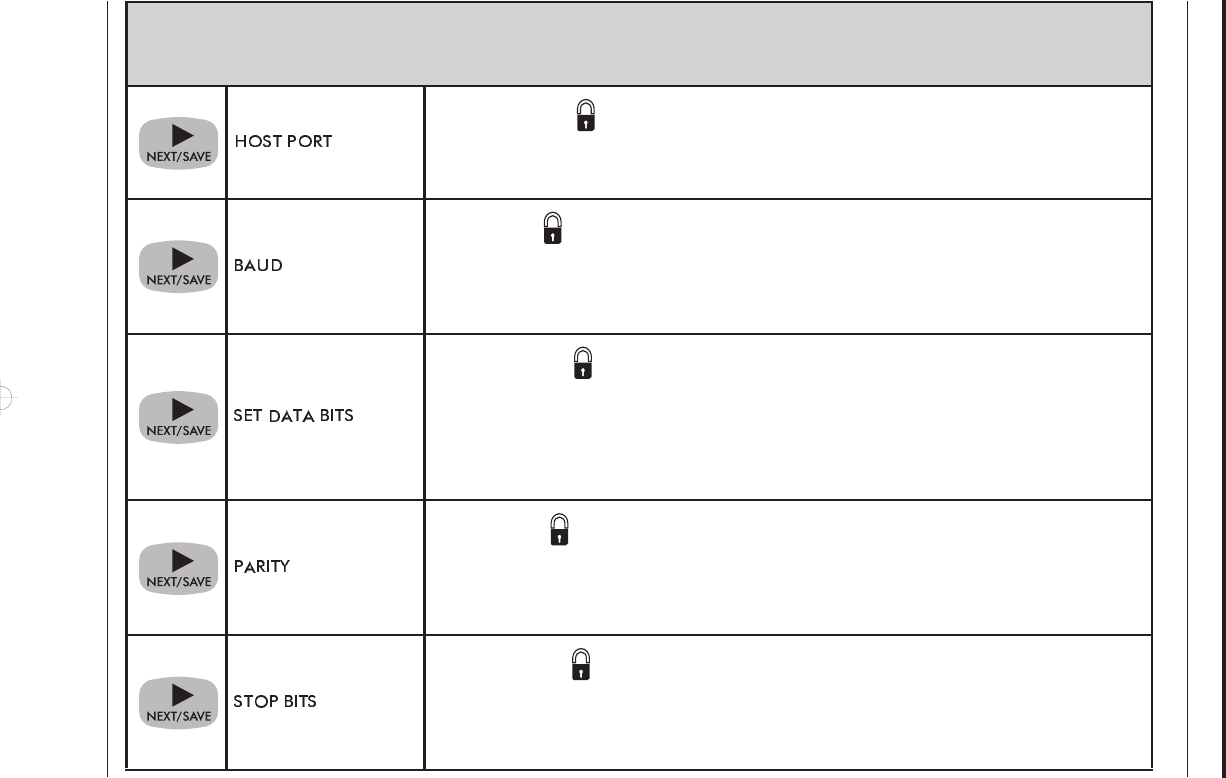 |  |  |  |
|---|---|---|
| NEXT/SAVE | HOST PORT |  |
| NEXT/SAVE | BAUD |  |
| NEXT/SAVE | SET DATA BITS |  |
| NEXT/SAVE | PARITY |  |
| NEXT/SAVE | STOP BITS |  |